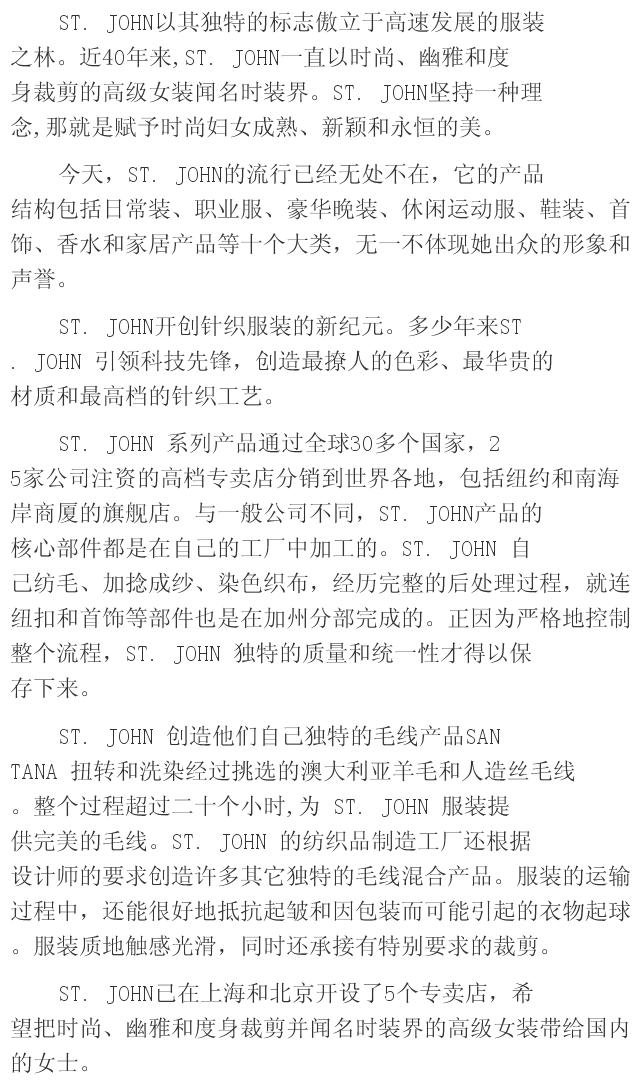 ST. JOHN以其独特的标志傲立于高速发展的服装之林。近40年来,ST. JOHN一直以时尚、幽雅和度身裁剪的高级女装闻名时装界。ST. JOHN坚持一种理念,那就是赋予时尚妇女成熟、新颖和永恒的美。

今天，ST. JOHN的流行已经无处不在，它的产品结构包括日常装、职业服、豪华晚装、休闲运动服、鞋装、首饰、香水和家居产品等十个大类，无一不体现她出众的形象和声誉。

ST. JOHN开创针织服装的新纪元。多少年来ST. JOHN 引领科技先锋，创造最撩人的色彩、最华贵的材质和最高档的针织工艺。

ST. JOHN 系列产品通过全球30多个国家，25家公司注资的高档专卖店分销到世界各地，包括纽约和南海岸商厦的旗舰店。与一般公司不同，ST. JOHN产品的核心部件都是在自己的工厂中加工的。ST. JOHN 自己纺毛、加捻成纱、染色织布，经历完整的后处理过程，就连纽扣和首饰等部件也是在加州分部完成的。正因为严格地控制整个流程，ST. JOHN 独特的质量和统一性才得以保存下来。

ST. JOHN 创造他们自己独特的毛线产品SANTANA 扭转和洗染经过挑选的澳大利亚羊毛和人造丝毛线。整个过程超过二十个小时,为 ST. JOHN 服装提供完美的毛线。ST. JOHN 的纺织品制造工厂还根据设计师的要求创造许多其它独特的毛线混合产品。服装的运输过程中，还能很好地抵抗起皱和因包装而可能引起的衣物起球。服装质地触感光滑，同时还承接有特别要求的裁剪。

ST. JOHN已在上海和北京开设了5个专卖店，希望把时尚、幽雅和度身裁剪并闻名时装界的高级女装带给国内的女士。